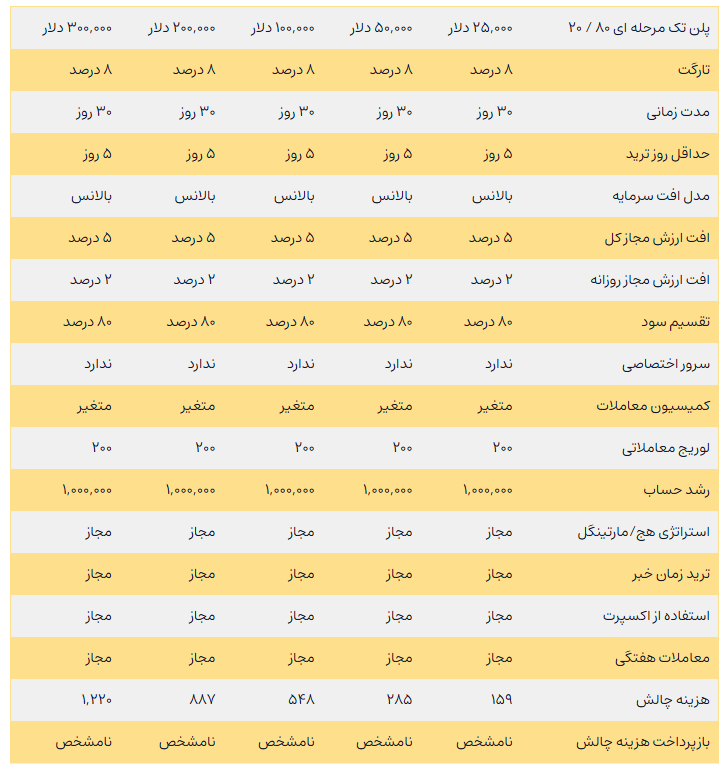 | پلن تک مرحله ای ۸۰ / ۲۰ | ۲۵,۰۰۰ دلار | ۵۰,۰۰۰ دلار | ۱۰۰,۰۰۰ دلار | ۲۰۰,۰۰۰ دلار | ۳۰۰,۰۰۰ دلار |
|---|---|---|---|---|---|
| تارگت | ۸ درصد | ۸ درصد | ۸ درصد | ۸ درصد | ۸ درصد |
| مدت زمانی | ۳۰ روز | ۳۰ روز | ۳۰ روز | ۳۰ روز | ۳۰ روز |
| حداقل روز ترید | ۵ روز | ۵ روز | ۵ روز | ۵ روز | ۵ روز |
| مدل افت سرمایه | بالانس | بالانس | بالانس | بالانس | بالانس |
| افت ارزش مجاز کل | ۵ درصد | ۵ درصد | ۵ درصد | ۵ درصد | ۵ درصد |
| افت ارزش مجاز روزانه | ۲ درصد | ۲ درصد | ۲ درصد | ۲ درصد | ۲ درصد |
| تقسیم سود | ۸۰ درصد | ۸۰ درصد | ۸۰ درصد | ۸۰ درصد | ۸۰ درصد |
| سرور اختصاصی | ندارد | ندارد | ندارد | ندارد | ندارد |
| کمیسیون معاملات | متغیر | متغیر | متغیر | متغیر | متغیر |
| لوریج معاملاتی | ۲۰۰ | ۲۰۰ | ۲۰۰ | ۲۰۰ | ۲۰۰ |
| رشد حساب | ۱,۰۰۰,۰۰۰ | ۱,۰۰۰,۰۰۰ | ۱,۰۰۰,۰۰۰ | ۱,۰۰۰,۰۰۰ | ۱,۰۰۰,۰۰۰ |
| استراتژی هج/مارتینگل | مجاز | مجاز | مجاز | مجاز | مجاز |
| ترید زمان خبر | مجاز | مجاز | مجاز | مجاز | مجاز |
| استفاده از اکسپرت | مجاز | مجاز | مجاز | مجاز | مجاز |
| معاملات هفتگی | مجاز | مجاز | مجاز | مجاز | مجاز |
| هزینه چالش | ۱۵۹ | ۲۸۵ | ۵۴۸ | ۸۸۷ | ۱,۲۲۰ |
| بازپرداخت هزینه چالش | نامشخص | نامشخص | نامشخص | نامشخص | نامشخص |